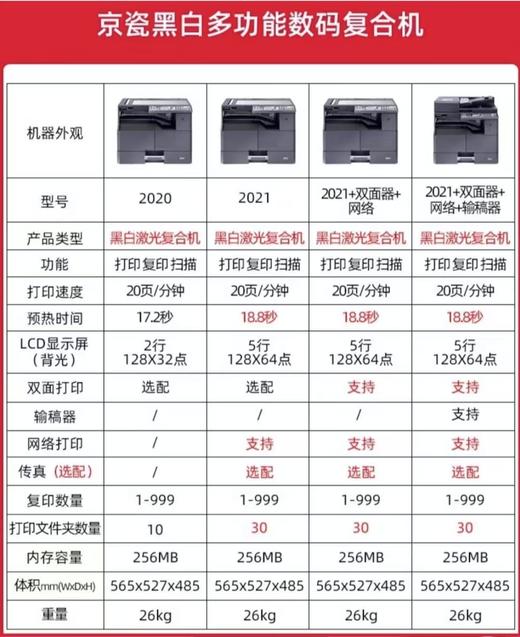 京瓷黑白多功能数码复合机

| 机器外观 | | | | |
|---|---|---|---|---|
| 型号 | 2020 | 2021 | 2021+双面器+网络 | 2021+双面器+网络+输稿器 |
| 产品类型 | 黑白激光复合机 | 黑白激光复合机 | 黑白激光复合机 | 黑白激光复合机 |
| 功能 | 打印 复印 扫描 | 打印 复印 扫描 | 打印 复印 扫描 | 打印 复印 扫描 |
| 打印速度 | 20页/分钟 | 20页/分钟 | 20页/分钟 | 20页/分钟 |
| 预热时间 | 17.2秒 | 18.8秒 | 18.8秒 | 18.8秒 |
| LCD显示屏（背光） | 2行 128X32点 | 5行 128X64点 | 5行 128X64点 | 5行 128X64点 |
| 双面打印 | 选配 | 选配 | 支持 | 支持 |
| 输稿器 | / | / | / | 支持 |
| 网络打印 | / | 支持 | 支持 | 支持 |
| 传真（选配） | / | 选配 | 选配 | 选配 |
| 复印数量 | 1-999 | 1-999 | 1-999 | 1-999 |
| 打印文件夹数量 | 10 | 30 | 30 | 30 |
| 内存容量 | 256MB | 256MB | 256MB | 256MB |
| 体积mm(WxDxH) | 565x527x485 | 565x527x485 | 565x527x485 | 565x527x485 |
| 重量 | 26kg | 26kg | 26kg | 26kg |